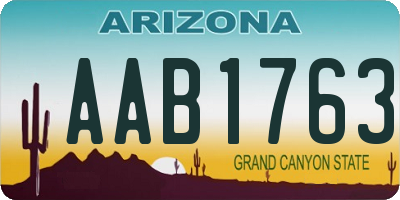 ARIZONA

AAB1763

GRAND CANYON STATE